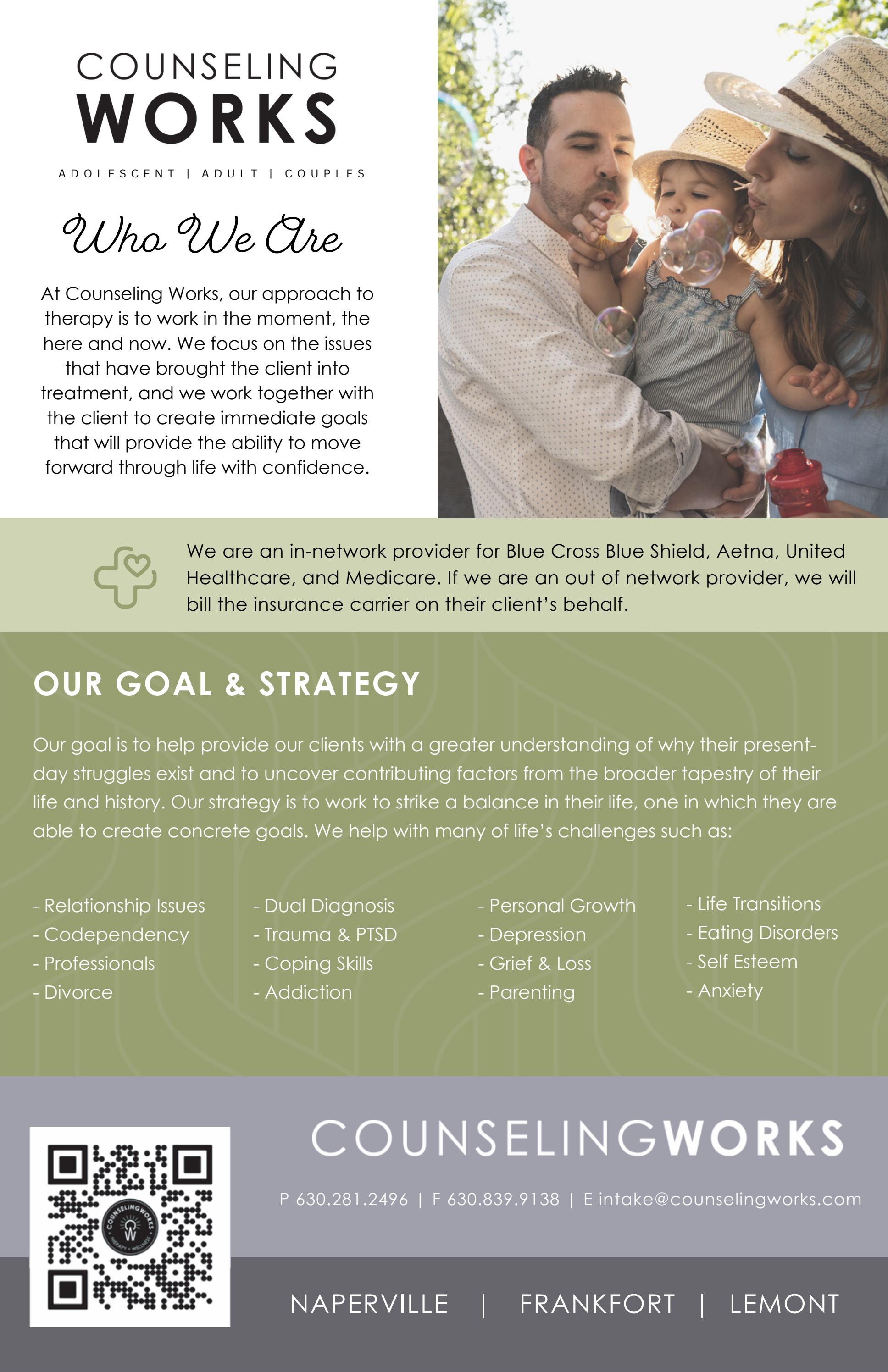 COUNSELING
WORKS

ADOLESCENT | ADULT | COUPLES

Who We Are

At Counseling Works, our approach to therapy is to work in the moment, the here and now. We focus on the issues that have brought the client into treatment, and we work together with the client to create immediate goals that will provide the ability to move forward through life with confidence.

We are an in-network provider for Blue Cross Blue Shield, Aetna, United Healthcare, and Medicare. If we are an out of network provider, we will bill the insurance carrier on their client's behalf.

OUR GOAL & STRATEGY

Our goal is to help provide our clients with a greater understanding of why their present-day struggles exist and to uncover contributing factors from the broader tapestry of their life and history. Our strategy is to work to strike a balance in their life, one in which they are able to create concrete goals. We help with many of life's challenges such as:

- Relationship Issues
- Codependency
- Professionals
- Divorce

- Dual Diagnosis
- Trauma & PTSD
- Coping Skills
- Addiction

- Personal Growth
- Depression
- Grief & Loss
- Parenting

- Life Transitions
- Eating Disorders
- Self Esteem
- Anxiety

COUNSELING WORKS THERAPY + WELLNESS W

COUNSELINGWORKS

P 630.281.2496 | F 630.839.9138 | E intake@counselingworks.com

NAPERVILLE | FRANKFORT | LEMONT